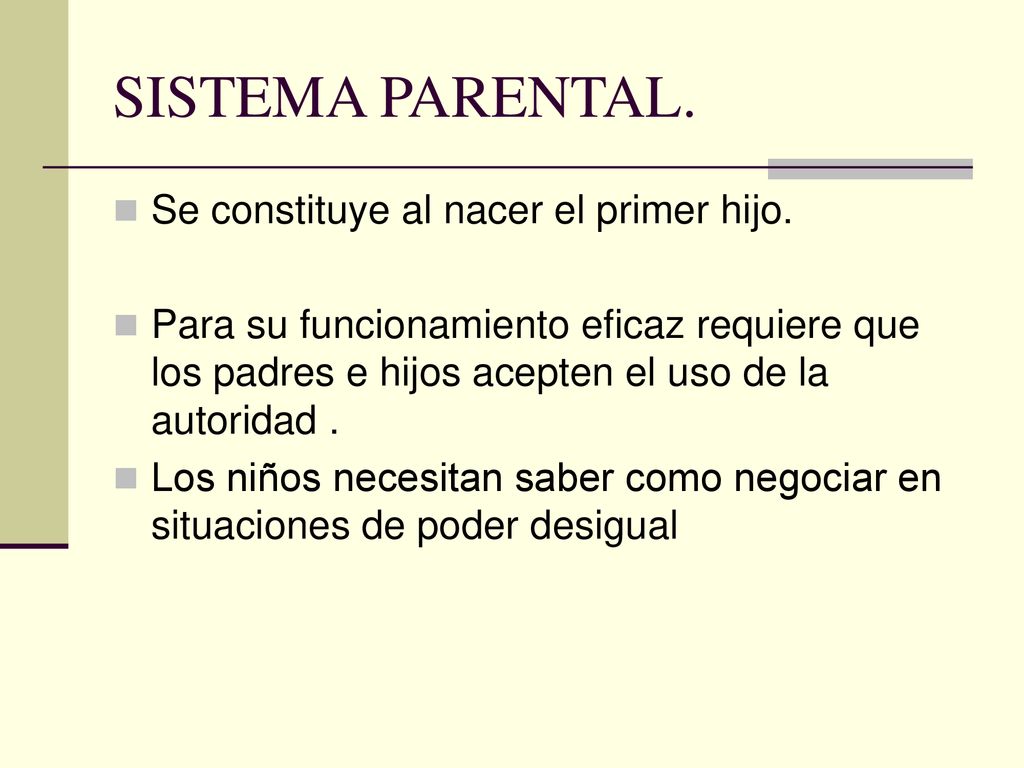 SISTEMA PARENTAL.

Se constituye al nacer el primer hijo.

Para su funcionamiento eficaz requiere que los padres e hijos acepten el uso de la autoridad .

Los niños necesitan saber como negociar en situaciones de poder desigual